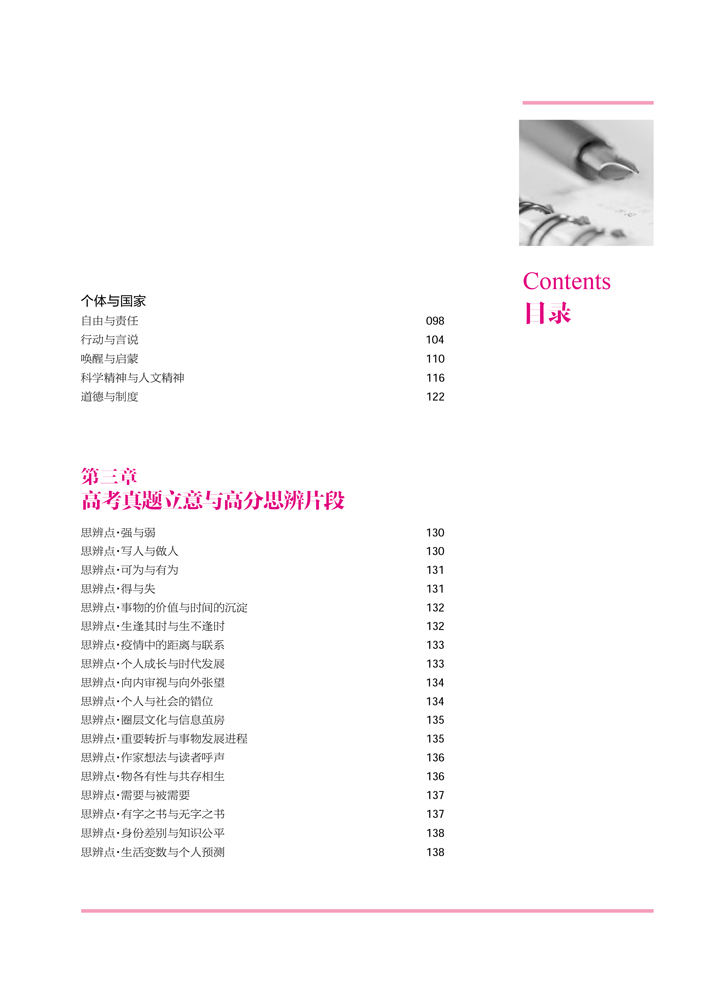 Contents
目录

个体与国家
自由与责任 098
行动与言说 104
唤醒与启蒙 110
科学精神与人文精神 116
道德与制度 122

第三章
高考真题立意与高分思辨片段

思辨点·强与弱 130
思辨点·写人与做人 130
思辨点·可为与有为 131
思辨点·得与失 131
思辨点·事物的价值与时间的沉淀 132
思辨点·生逢其时与生不逢时 132
思辨点·疫情中的距离与联系 133
思辨点·个人成长与时代发展 133
思辨点·向内审视与向外张望 134
思辨点·个人与社会的错位 134
思辨点·圈层文化与信息茧房 135
思辨点·重要转折与事物发展进程 135
思辨点·作家想法与读者呼声 136
思辨点·物各有性与共存相生 136
思辨点·需要与被需要 137
思辨点·有字之书与无字之书 137
思辨点·身份差别与知识公平 138
思辨点·生活变数与个人预测 138